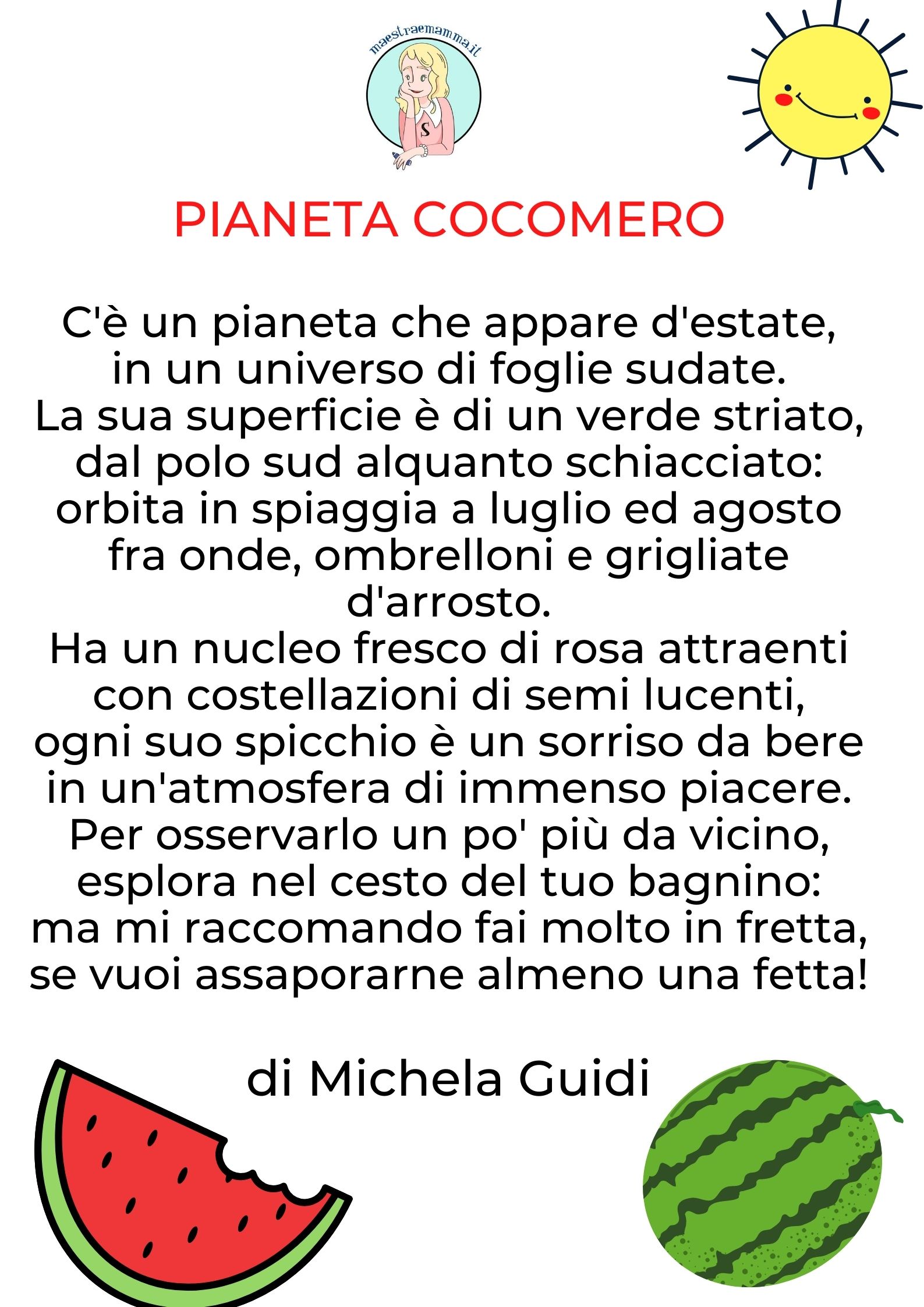 maestraemamma.it

S

PIANETA COCOMERO

C'è un pianeta che appare d'estate,
in un universo di foglie sudate.
La sua superficie è di un verde striato,
dal polo sud alquanto schiacciato:
orbita in spiaggia a luglio ed agosto
fra onde, ombrelloni e grigliate d'arrosto.
Ha un nucleo fresco di rosa attraenti
con costellazioni di semi lucenti,
ogni suo spicchio è un sorriso da bere
in un'atmosfera di immenso piacere.
Per osservarlo un po' più da vicino,
esplora nel cesto del tuo bagnino:
ma mi raccomando fai molto in fretta,
se vuoi assaporarne almeno una fetta!

di Michela Guidi